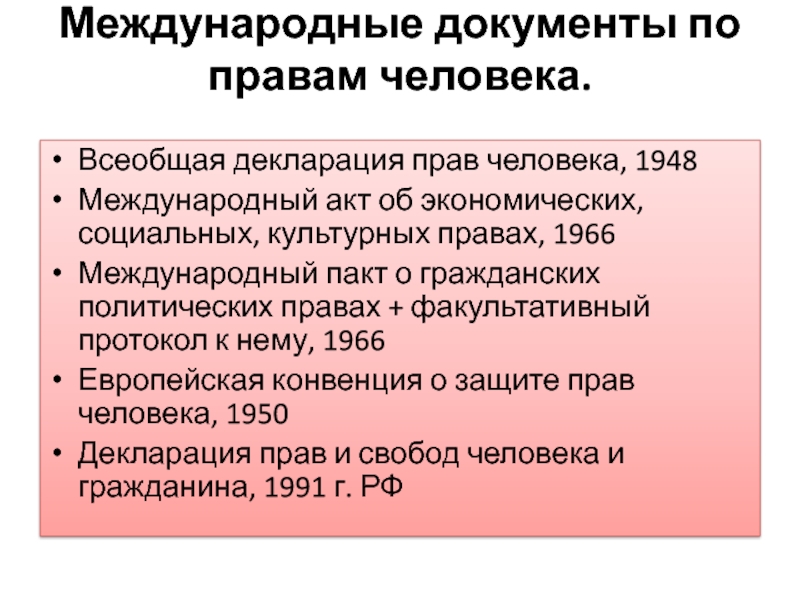 Международные документы по правам человека.

• Всеобщая декларация прав человека, 1948
• Международный акт об экономических, социальных, культурных правах, 1966
• Международный пакт о гражданских политических правах + факультативный протокол к нему, 1966
• Европейская конвенция о защите прав человека, 1950
• Декларация прав и свобод человека и гражданина, 1991 г. РФ